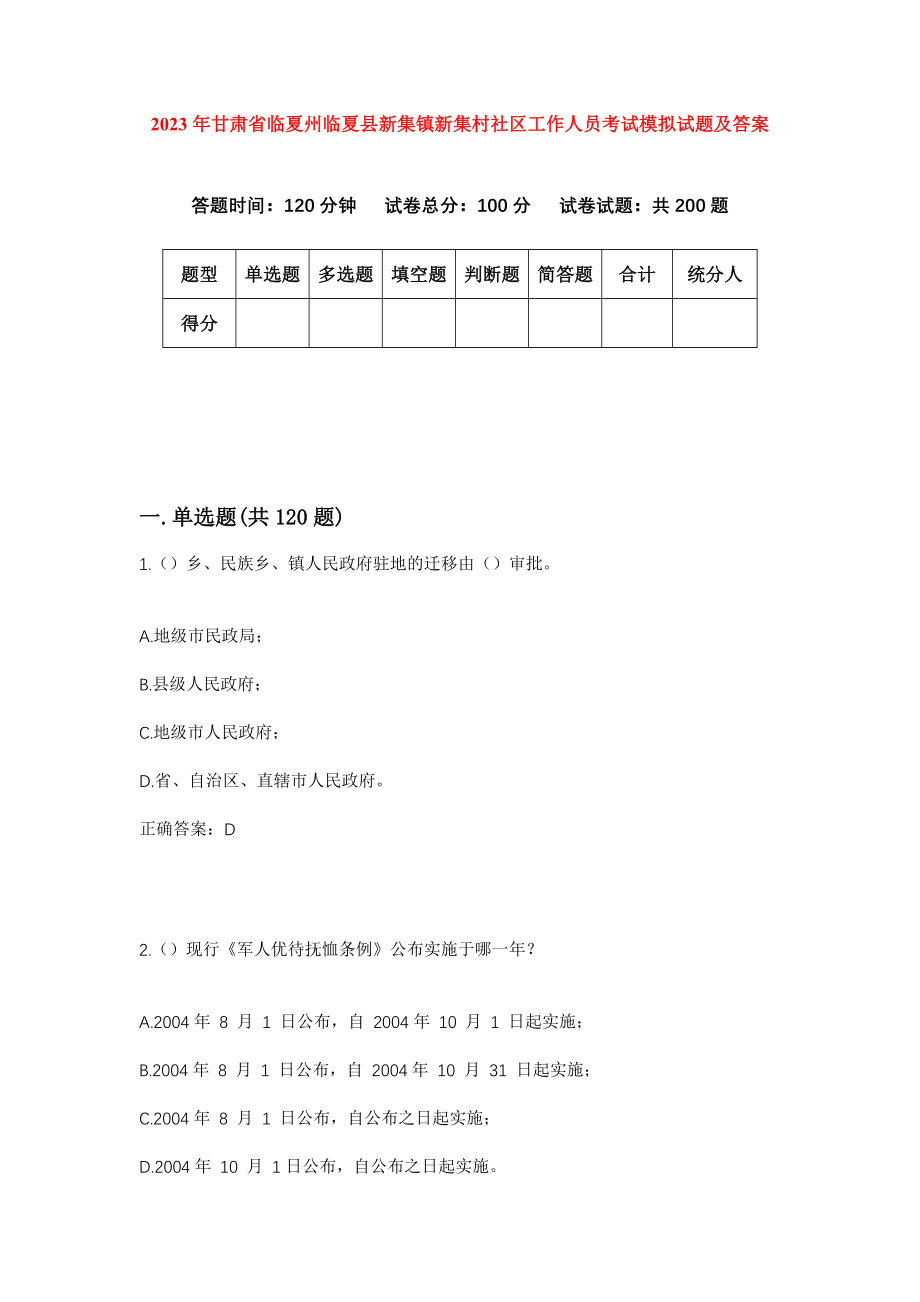 2023年甘肃省临夏州临夏县新集镇新集村社区工作人员考试模拟试题及答案

答题时间：120分钟　试卷总分：100分　试卷试题：共200题

| 题型 | 单选题 | 多选题 | 填空题 | 判断题 | 简答题 | 合计 | 统分人 |
|---|---|---|---|---|---|---|---|
| 得分 | | | | | | | |

一.单选题(共120题)

1.（）乡、民族乡、镇人民政府驻地的迁移由（）审批。

A.地级市民政局；

B.县级人民政府；

C.地级市人民政府；

D.省、自治区、直辖市人民政府。

正确答案：D

2.（）现行《军人优待抚恤条例》公布实施于哪一年？

A.2004年 8 月 1 日公布，自 2004年 10 月 1 日起实施；

B.2004年 8 月 1 日公布，自 2004年 10 月 31 日起实施；

C.2004年 8 月 1 日公布，自公布之日起实施；

D.2004年 10 月 1日公布，自公布之日起实施。